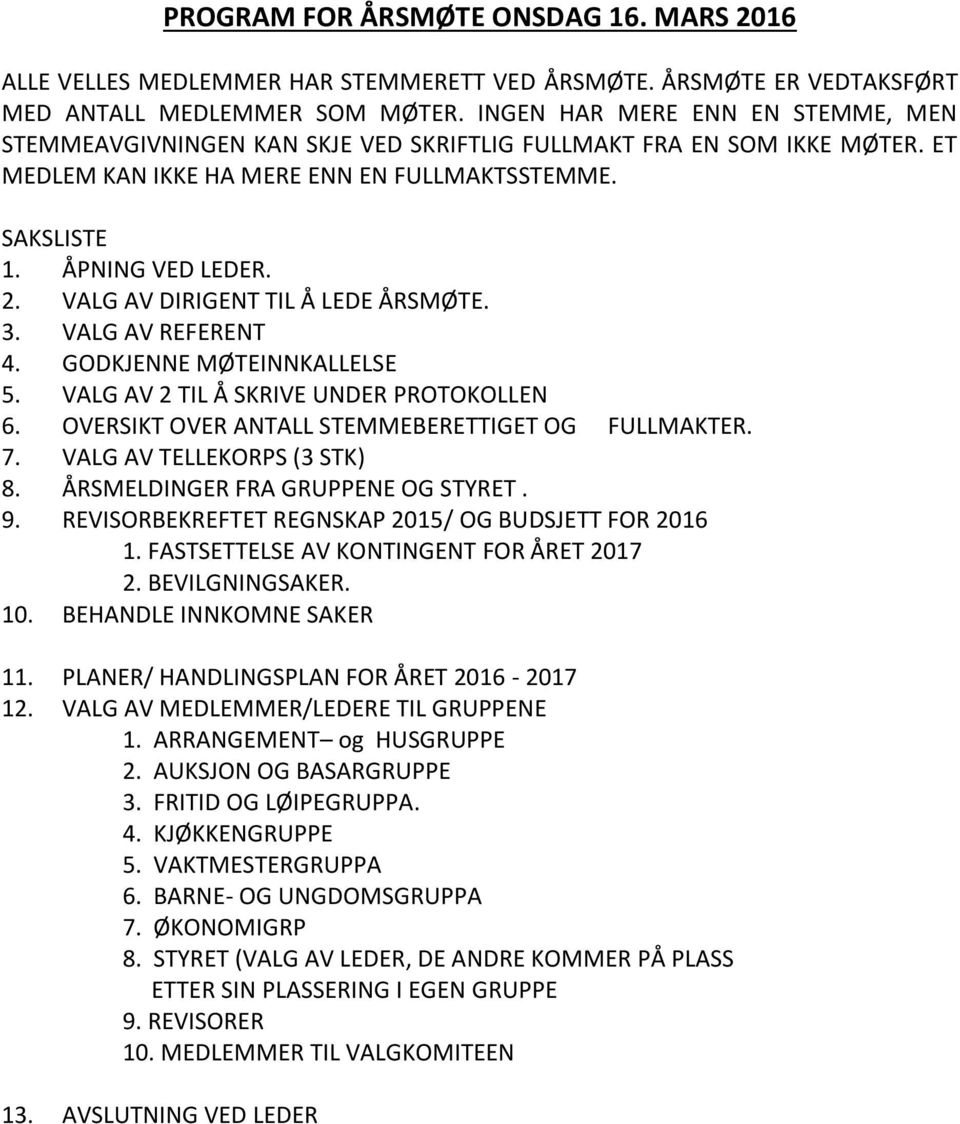 PROGRAM FOR ÅRSMØTE ONSDAG 16. MARS 2016

ALLE VELLES MEDLEMMER HAR STEMMERETT VED ÅRSMØTE. ÅRSMØTE ER VEDTAKSFØRT MED ANTALL MEDLEMMER SOM MØTER. INGEN HAR MERE ENN EN STEMME, MEN STEMMEAVGIVNINGEN KAN SKJE VED SKRIFTLIG FULLMAKT FRA EN SOM IKKE MØTER. ET MEDLEM KAN IKKE HA MERE ENN EN FULLMAKTSSTEMME.

SAKSLISTE
1. ÅPNING VED LEDER.
2. VALG AV DIRIGENT TIL Å LEDE ÅRSMØTE.
3. VALG AV REFERENT
4. GODKJENNE MØTEINNKALLELSE
5. VALG AV 2 TIL Å SKRIVE UNDER PROTOKOLLEN
6. OVERSIKT OVER ANTALL STEMMEBERETTIGET OG FULLMAKTER.
7. VALG AV TELLEKORPS (3 STK)
8. ÅRSMELDINGER FRA GRUPPENE OG STYRET .
9. REVISORBEKREFTET REGNSKAP 2015/ OG BUDSJETT FOR 2016
1. FASTSETTELSE AV KONTINGENT FOR ÅRET 2017
2. BEVILGNINGSAKER.
10. BEHANDLE INNKOMNE SAKER

11. PLANER/ HANDLINGSPLAN FOR ÅRET 2016 - 2017
12. VALG AV MEDLEMMER/LEDERE TIL GRUPPENE
1. ARRANGEMENT– og HUSGRUPPE
2. AUKSJON OG BASARGRUPPE
3. FRITID OG LØIPEGRUPPA.
4. KJØKKENGRUPPE
5. VAKTMESTERGRUPPA
6. BARNE- OG UNGDOMSGRUPPA
7. ØKONOMIGRP
8. STYRET (VALG AV LEDER, DE ANDRE KOMMER PÅ PLASS ETTER SIN PLASSERING I EGEN GRUPPE
9. REVISORER
10. MEDLEMMER TIL VALGKOMITEEN

13. AVSLUTNING VED LEDER